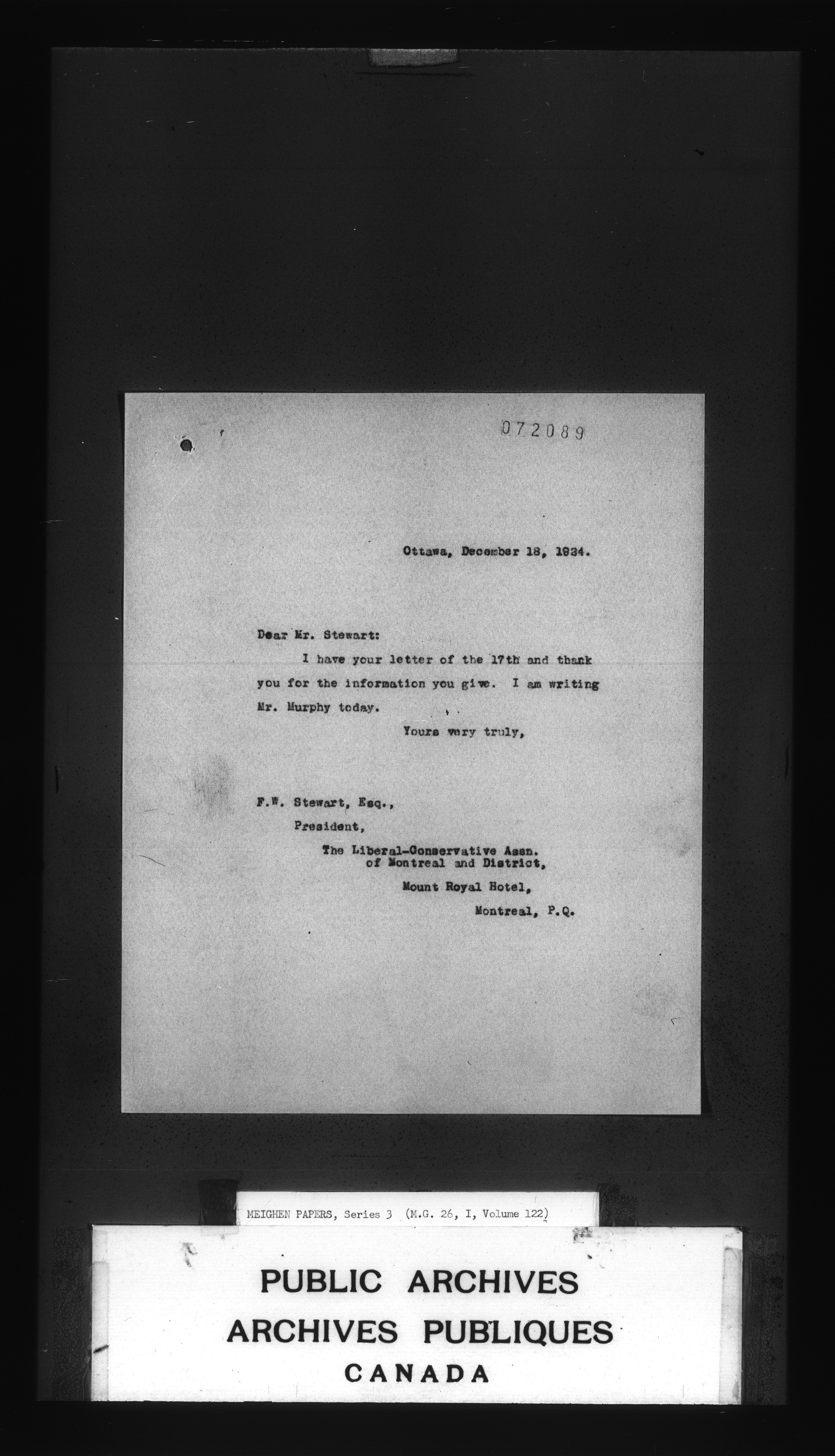 072089

Ottawa, December 18, 1934.

Dear Mr. Stewart:

I have your letter of the 17th and thank you for the information you give. I am writing Mr. Murphy today.

Yours very truly,

F.W. Stewart, Esq.,
President,
The Liberal-Conservative Assn. of Montreal and District,
Mount Royal Hotel,
Montreal, P.Q.

MEIGHEN PAPERS, Series 3 (M.G. 26, I, Volume 122)

PUBLIC ARCHIVES
ARCHIVES PUBLIQUES
CANADA